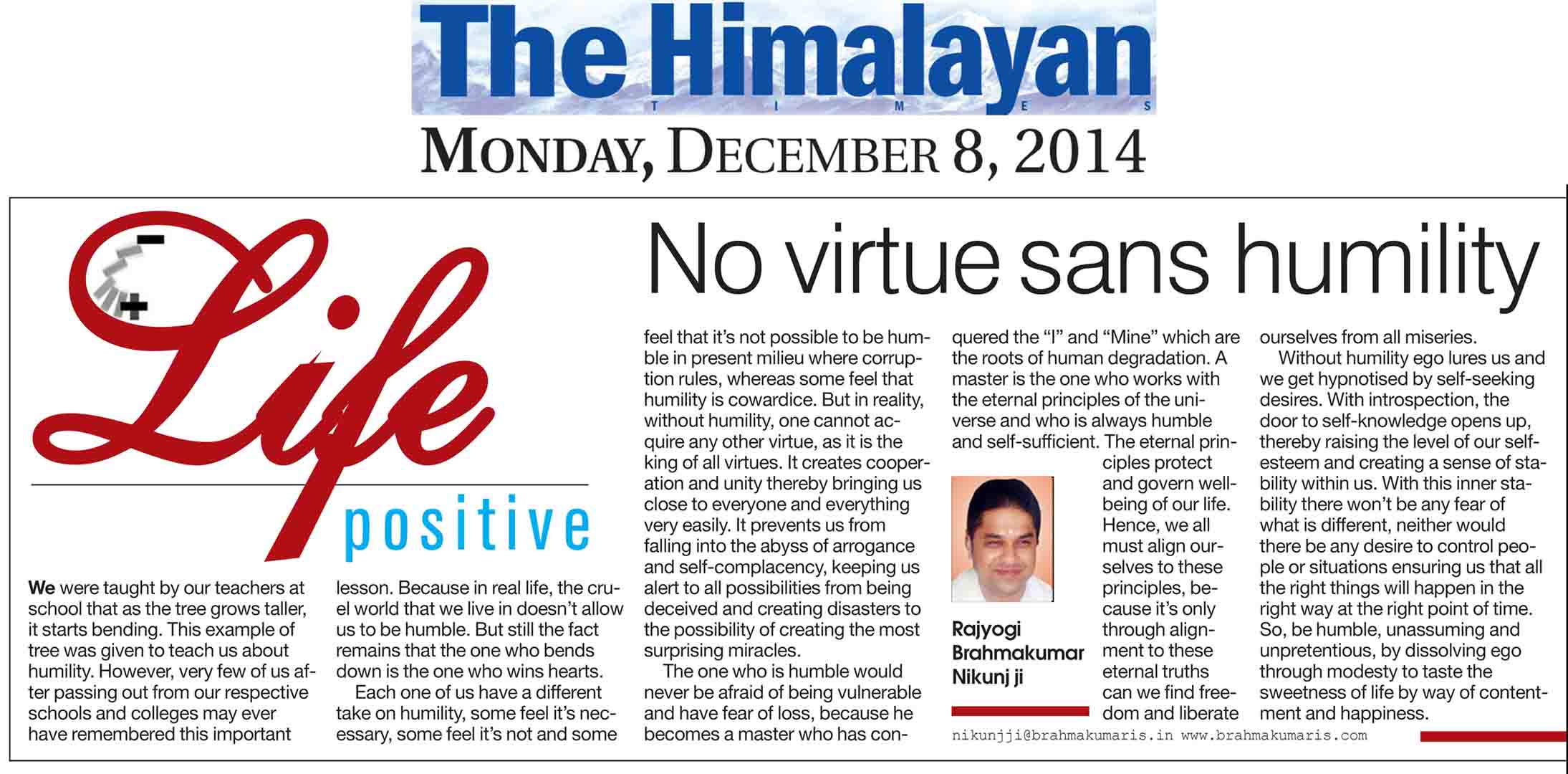 The Himalayan
TIMES

MONDAY, DECEMBER 8, 2014

Life positive

No virtue sans humility

We were taught by our teachers at school that as the tree grows taller, it starts bending. This example of tree was given to teach us about humility. However, very few of us after passing out from our respective schools and colleges may ever have remembered this important lesson. Because in real life, the cruel world that we live in doesn't allow us to be humble. But still the fact remains that the one who bends down is the one who wins hearts.

Each one of us have a different take on humility, some feel it's necessary, some feel it's not and some feel that it's not possible to be humble in present milieu where corruption rules, whereas some feel that humility is cowardice. But in reality, without humility, one cannot acquire any other virtue, as it is the king of all virtues. It creates cooperation and unity thereby bringing us close to everyone and everything very easily. It prevents us from falling into the abyss of arrogance and self-complacency, keeping us alert to all possibilities from being deceived and creating disasters to the possibility of creating the most surprising miracles.

The one who is humble would never be afraid of being vulnerable and have fear of loss, because he becomes a master who has conquered the "I" and "Mine" which are the roots of human degradation. A master is the one who works with the eternal principles of the universe and who is always humble and self-sufficient. The eternal principles protect and govern well-being of our life. Hence, we all must align ourselves to these principles, because it's only through alignment to these eternal truths can we find freedom and liberate ourselves from all miseries.

Without humility ego lures us and we get hypnotised by self-seeking desires. With introspection, the door to self-knowledge opens up, thereby raising the level of our self-esteem and creating a sense of stability within us. With this inner stability there won't be any fear of what is different, neither would there be any desire to control people or situations ensuring us that all the right things will happen in the right way at the right point of time. So, be humble, unassuming and unpretentious, by dissolving ego through modesty to taste the sweetness of life by way of contentment and happiness.

Rajyogi Brahmakumar Nikunj ji

nikunjji@brahmakumaris.in www.brahmakumaris.com